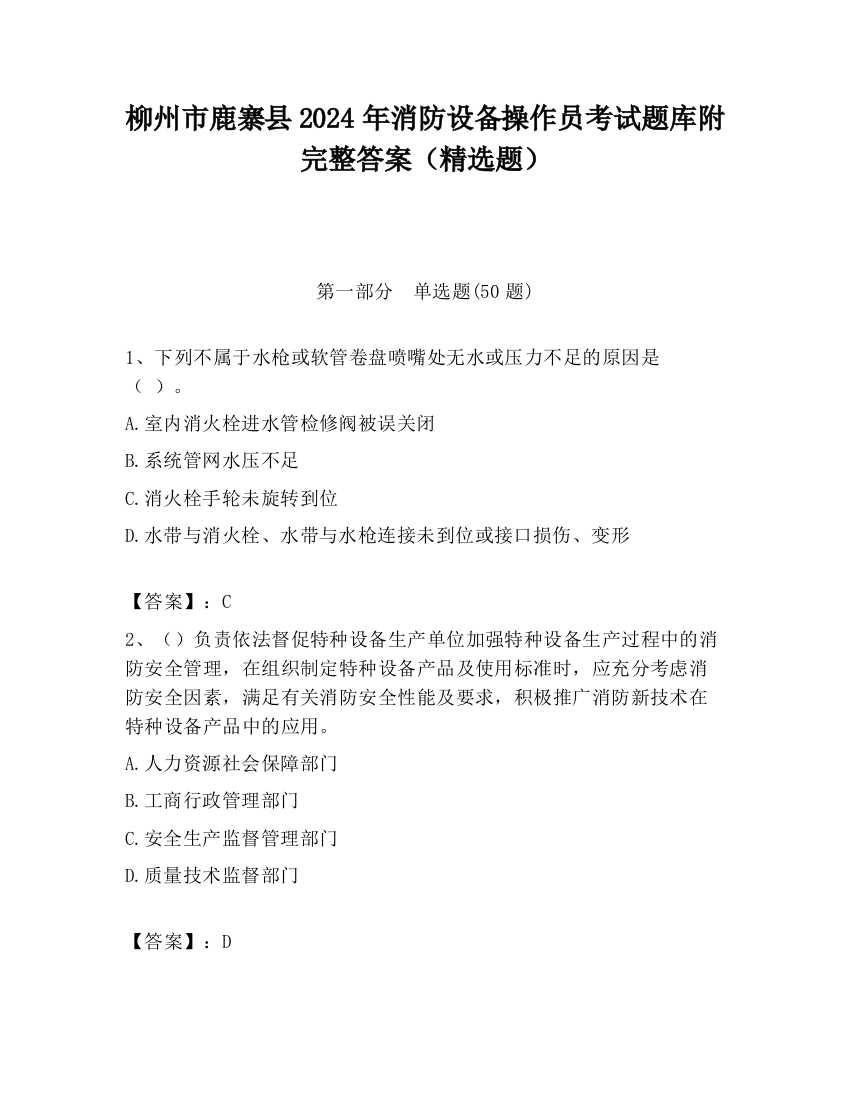 柳州市鹿寨县2024年消防设备操作员考试题库附完整答案（精选题）

第一部分　单选题(50题)

1、下列不属于水枪或软管卷盘喷嘴处无水或压力不足的原因是（ ）。

A.室内消火栓进水管检修阀被误关闭

B.系统管网水压不足

C.消火栓手轮未旋转到位

D.水带与消火栓、水带与水枪连接未到位或接口损伤、变形

【答案】：C

2、（）负责依法督促特种设备生产单位加强特种设备生产过程中的消防安全管理，在组织制定特种设备产品及使用标准时，应充分考虑消防安全因素，满足有关消防安全性能及要求，积极推广消防新技术在特种设备产品中的应用。

A.人力资源社会保障部门

B.工商行政管理部门

C.安全生产监督管理部门

D.质量技术监督部门

【答案】：D